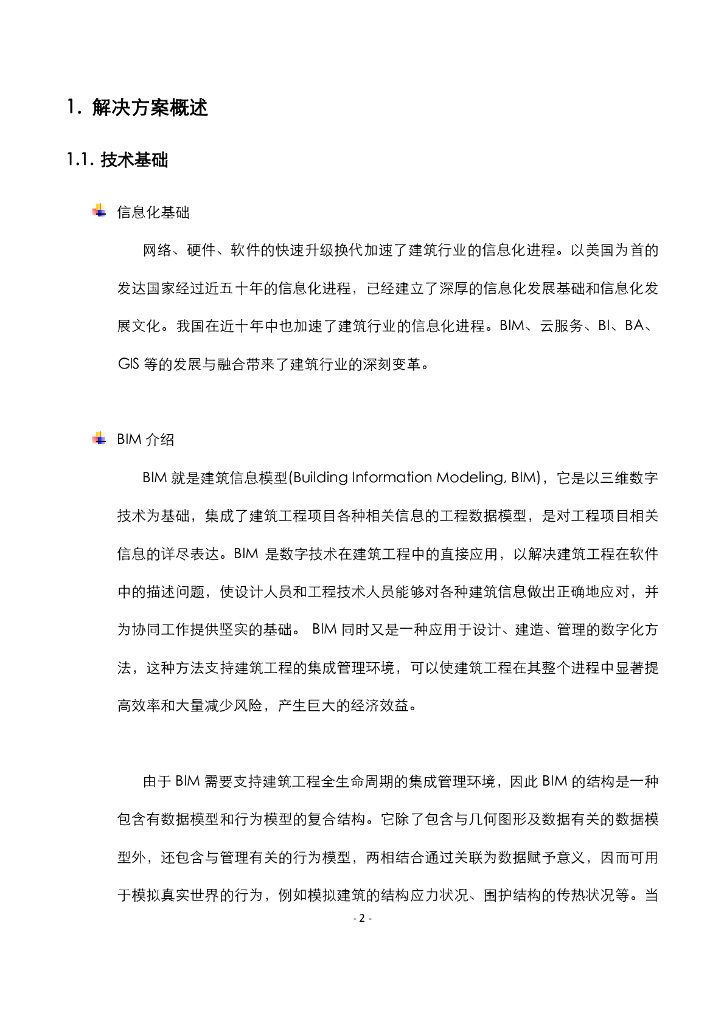 1. 解决方案概述

1.1. 技术基础

信息化基础

网络、硬件、软件的快速升级换代加速了建筑行业的信息化进程。以美国为首的发达国家经过近五十年的信息化进程，已经建立了深厚的信息化发展基础和信息化发展文化。我国在近十年中也加速了建筑行业的信息化进程。BIM、云服务、BI、BA、GIS 等的发展与融合带来了建筑行业的深刻变革。

BIM 介绍

BIM 就是建筑信息模型(Building Information Modeling, BIM)，它是以三维数字技术为基础，集成了建筑工程项目各种相关信息的工程数据模型，是对工程项目相关信息的详尽表达。BIM 是数字技术在建筑工程中的直接应用，以解决建筑工程在软件中的描述问题，使设计人员和工程技术人员能够对各种建筑信息做出正确地应对，并为协同工作提供坚实的基础。 BIM 同时又是一种应用于设计、建造、管理的数字化方法，这种方法支持建筑工程的集成管理环境，可以使建筑工程在其整个进程中显著提高效率和大量减少风险，产生巨大的经济效益。

由于 BIM 需要支持建筑工程全生命周期的集成管理环境，因此 BIM 的结构是一种包含有数据模型和行为模型的复合结构。它除了包含与几何图形及数据有关的数据模型外，还包含与管理有关的行为模型，两相结合通过关联为数据赋予意义，因而可用于模拟真实世界的行为，例如模拟建筑的结构应力状况、围护结构的传热状况等。当

- 2 -